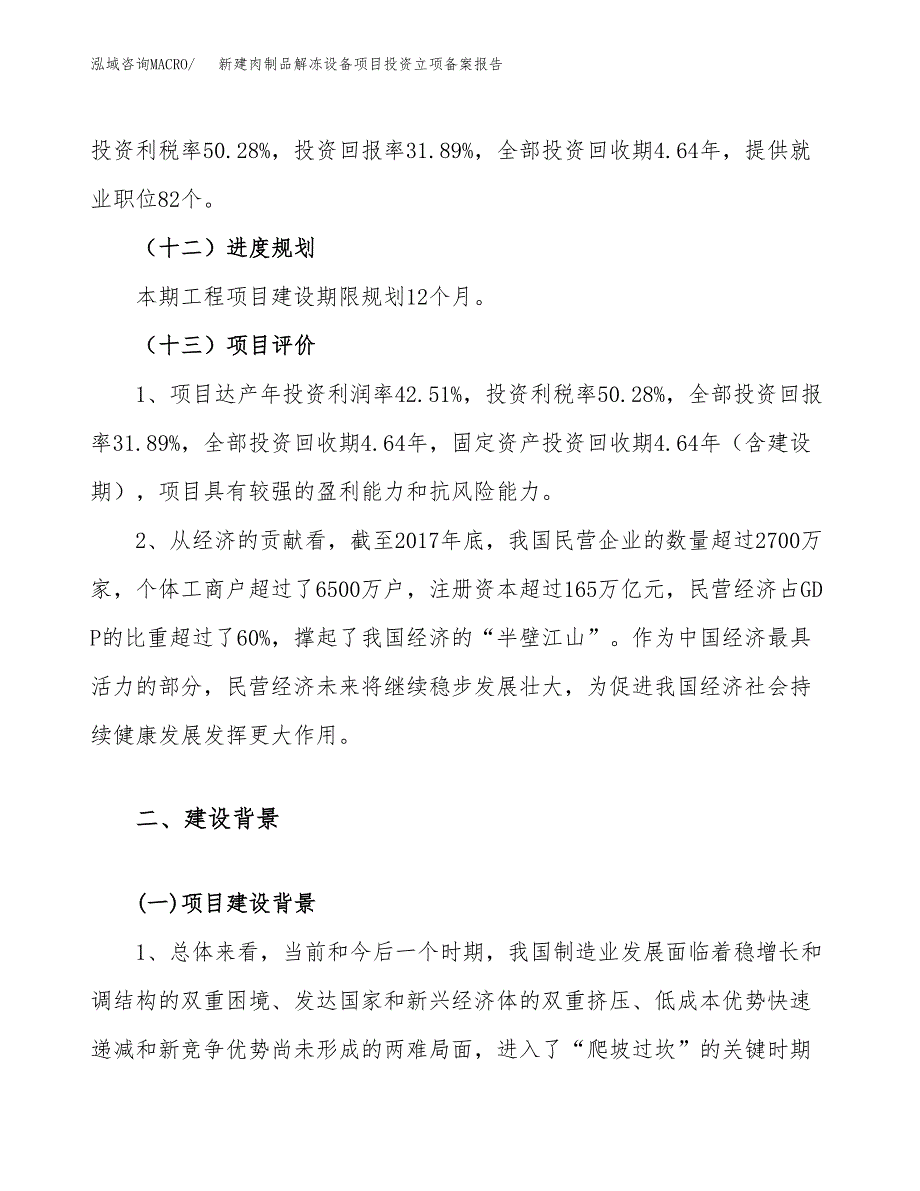 泓域咨询MACRO/　新建肉制品解冻设备项目投资立项备案报告

投资利税率50.28%，投资回报率31.89%，全部投资回收期4.64年，提供就业职位82个。

（十二）进度规划

本期工程项目建设期限规划12个月。

（十三）项目评价

1、项目达产年投资利润率42.51%，投资利税率50.28%，全部投资回报率31.89%，全部投资回收期4.64年，固定资产投资回收期4.64年（含建设期），项目具有较强的盈利能力和抗风险能力。

2、从经济的贡献看，截至2017年底，我国民营企业的数量超过2700万家，个体工商户超过了6500万户，注册资本超过165万亿元，民营经济占GDP的比重超过了60%，撑起了我国经济的“半壁江山”。作为中国经济最具活力的部分，民营经济未来将继续稳步发展壮大，为促进我国经济社会持续健康发展发挥更大作用。

二、建设背景

(一)项目建设背景

1、总体来看，当前和今后一个时期，我国制造业发展面临着稳增长和调结构的双重困境、发达国家和新兴经济体的双重挤压、低成本优势快速递减和新竞争优势尚未形成的两难局面，进入了“爬坡过坎”的关键时期